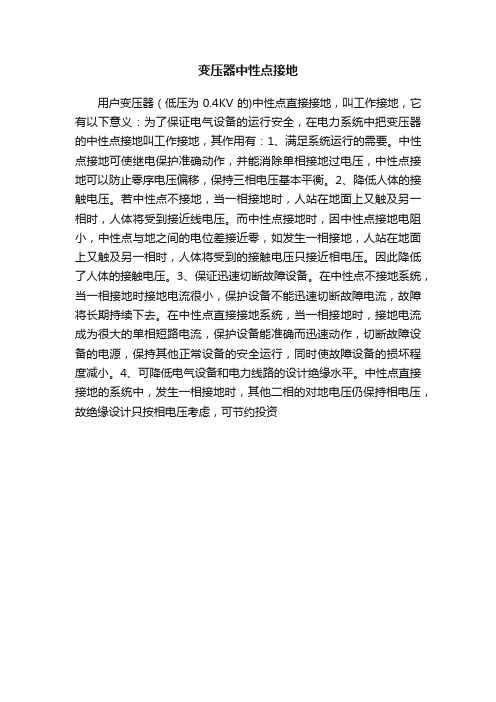 变压器中性点接地

用户变压器（低压为 0.4KV 的)中性点直接接地，叫工作接地，它有以下意义：为了保证电气设备的运行安全，在电力系统中把变压器的中性点接地叫工作接地，其作用有：1、满足系统运行的需要。中性点接地可使继电保护准确动作，并能消除单相接地过电压，中性点接地可以防止零序电压偏移，保持三相电压基本平衡。2、降低人体的接触电压。若中性点不接地，当一相接地时，人站在地面上又触及另一相时，人体将受到接近线电压。而中性点接地时，因中性点接地电阻小，中性点与地之间的电位差接近零，如发生一相接地，人站在地面上又触及另一相时，人体将受到的接触电压只接近相电压。因此降低了人体的接触电压。3、保证迅速切断故障设备。在中性点不接地系统，当一相接地时接地电流很小，保护设备不能迅速切断故障电流，故障将长期持续下去。在中性点直接接地系统，当一相接地时，接地电流成为很大的单相短路电流，保护设备能准确而迅速动作，切断故障设备的电源，保持其他正常设备的安全运行，同时使故障设备的损坏程度减小。4、可降低电气设备和电力线路的设计绝缘水平。中性点直接接地的系统中，发生一相接地时，其他二相的对地电压仍保持相电压，故绝缘设计只按相电压考虑，可节约投资